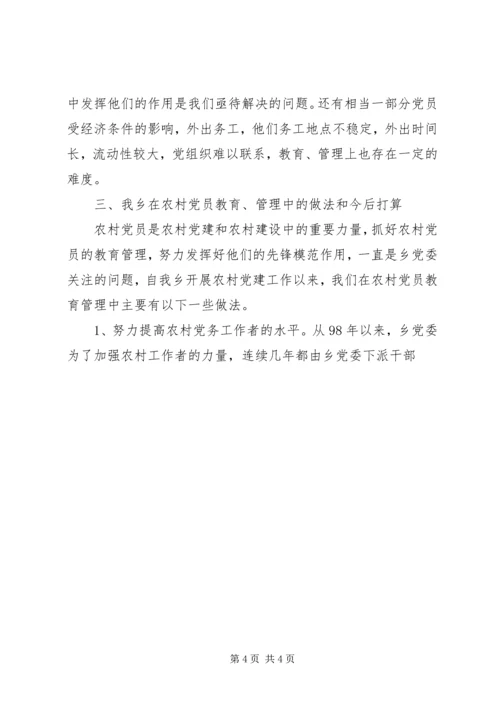 中发挥他们的作用是我们亟待解决的问题。还有相当一部分党员受经济条件的影响，外出务工，他们务工地点不稳定，外出时间长，流动性较大，党组织难以联系，教育、管理上也存在一定的难度。

三、我乡在农村党员教育、管理中的做法和今后打算

农村党员是农村党建和农村建设中的重要力量，抓好农村党员的教育管理，努力发挥好他们的先锋模范作用，一直是乡党委关注的问题，自我乡开展农村党建工作以来，我们在农村党员教育管理中主要有以下一些做法。

1、努力提高农村党务工作者的水平。从98年以来，乡党委为了加强农村工作者的力量，连续几年都由乡党委下派干部

第4页 共4页